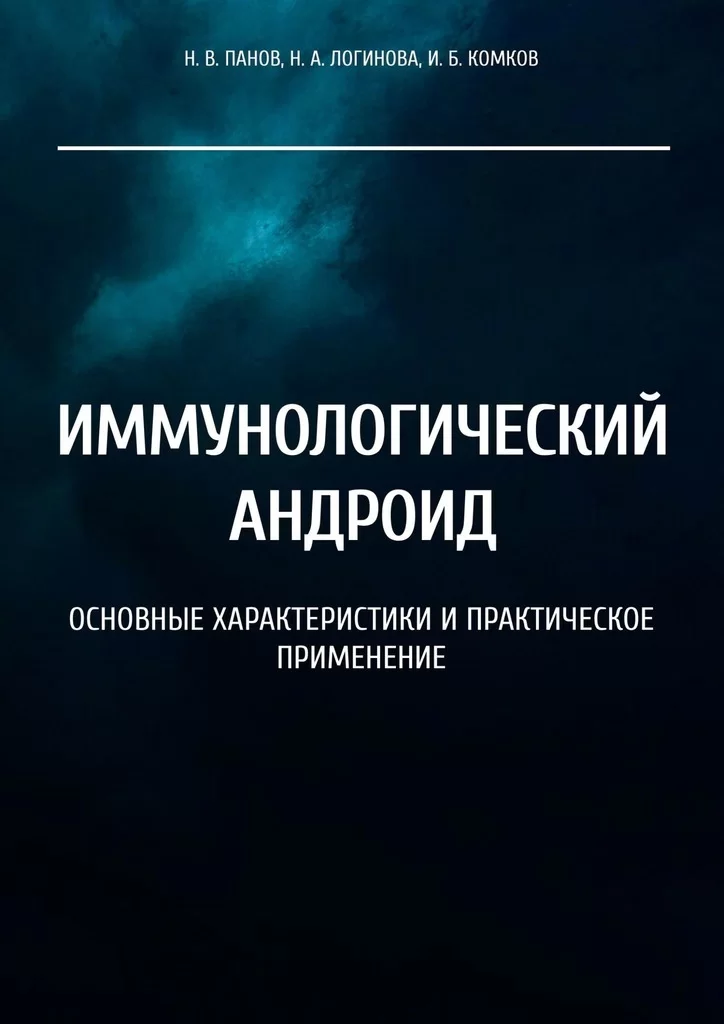 Н. В. ПАНОВ, Н. А. ЛОГИНОВА, И. Б. КОМКОВ

ИММУНОЛОГИЧЕСКИЙ АНДРОИД

ОСНОВНЫЕ ХАРАКТЕРИСТИКИ И ПРАКТИЧЕСКОЕ ПРИМЕНЕНИЕ